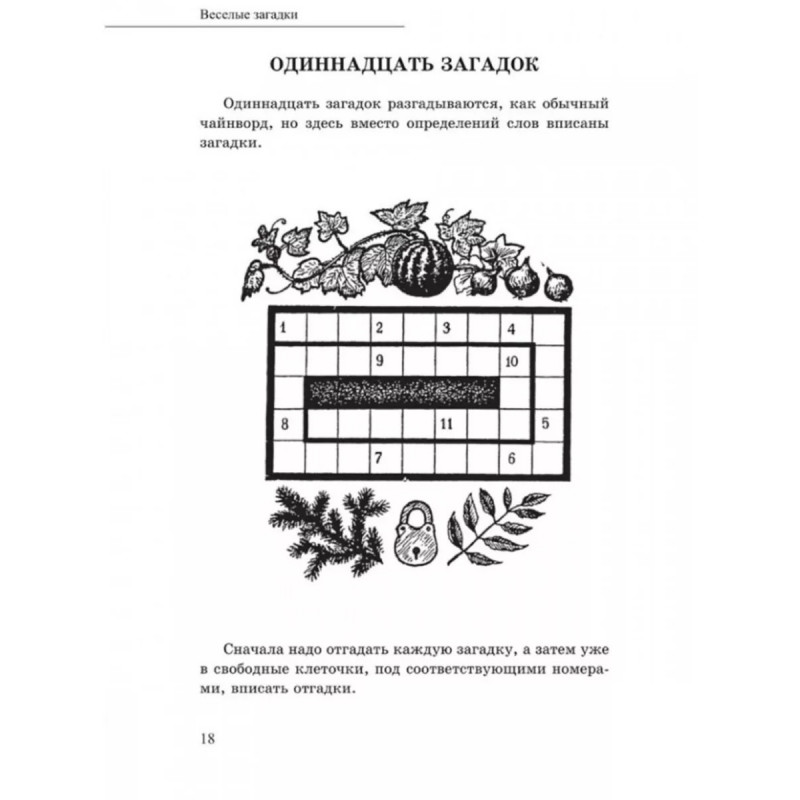 Веселые загадки

ОДИННАДЦАТЬ ЗАГАДОК

Одиннадцать загадок разгадываются, как обычный чайнворд, но здесь вместо определений слов вписаны загадки.

1 2 3 4
9 10
8 11 5
7 6

Сначала надо отгадать каждую загадку, а затем уже в свободные клеточки, под соответствующими номерами, вписать отгадки.

18